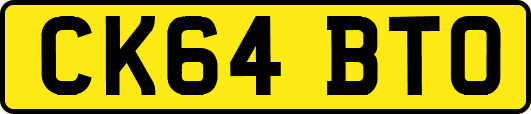 CK64 BTO